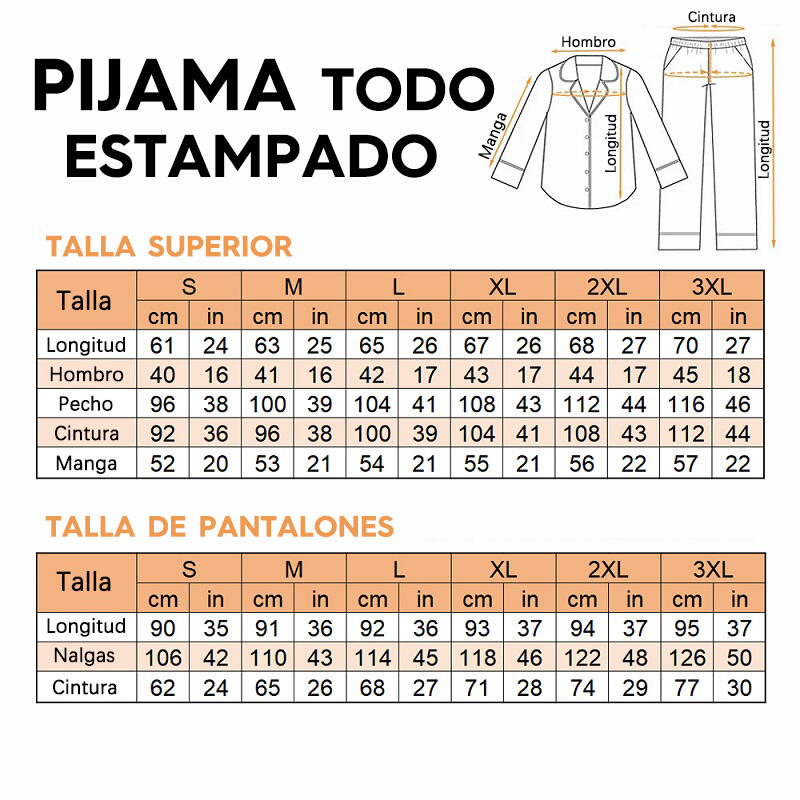 PIJAMA TODO ESTAMPADO

Hombro
Manga
Longitud
Cintura
Longitud

TALLA SUPERIOR

| Talla | S | | M | | L | | XL | | 2XL | | 3XL | |
|---|---|---|---|---|---|---|---|---|---|---|---|---|
| | cm | in | cm | in | cm | in | cm | in | cm | in | cm | in |
| Longitud | 61 | 24 | 63 | 25 | 65 | 26 | 67 | 26 | 68 | 27 | 70 | 27 |
| Hombro | 40 | 16 | 41 | 16 | 42 | 17 | 43 | 17 | 44 | 17 | 45 | 18 |
| Pecho | 96 | 38 | 100 | 39 | 104 | 41 | 108 | 43 | 112 | 44 | 116 | 46 |
| Cintura | 92 | 36 | 96 | 38 | 100 | 39 | 104 | 41 | 108 | 43 | 112 | 44 |
| Manga | 52 | 20 | 53 | 21 | 54 | 21 | 55 | 21 | 56 | 22 | 57 | 22 |

TALLA DE PANTALONES

| Talla | S | | M | | L | | XL | | 2XL | | 3XL | |
|---|---|---|---|---|---|---|---|---|---|---|---|---|
| | cm | in | cm | in | cm | in | cm | in | cm | in | cm | in |
| Longitud | 90 | 35 | 91 | 36 | 92 | 36 | 93 | 37 | 94 | 37 | 95 | 37 |
| Nalgas | 106 | 42 | 110 | 43 | 114 | 45 | 118 | 46 | 122 | 48 | 126 | 50 |
| Cintura | 62 | 24 | 65 | 26 | 68 | 27 | 71 | 28 | 74 | 29 | 77 | 30 |